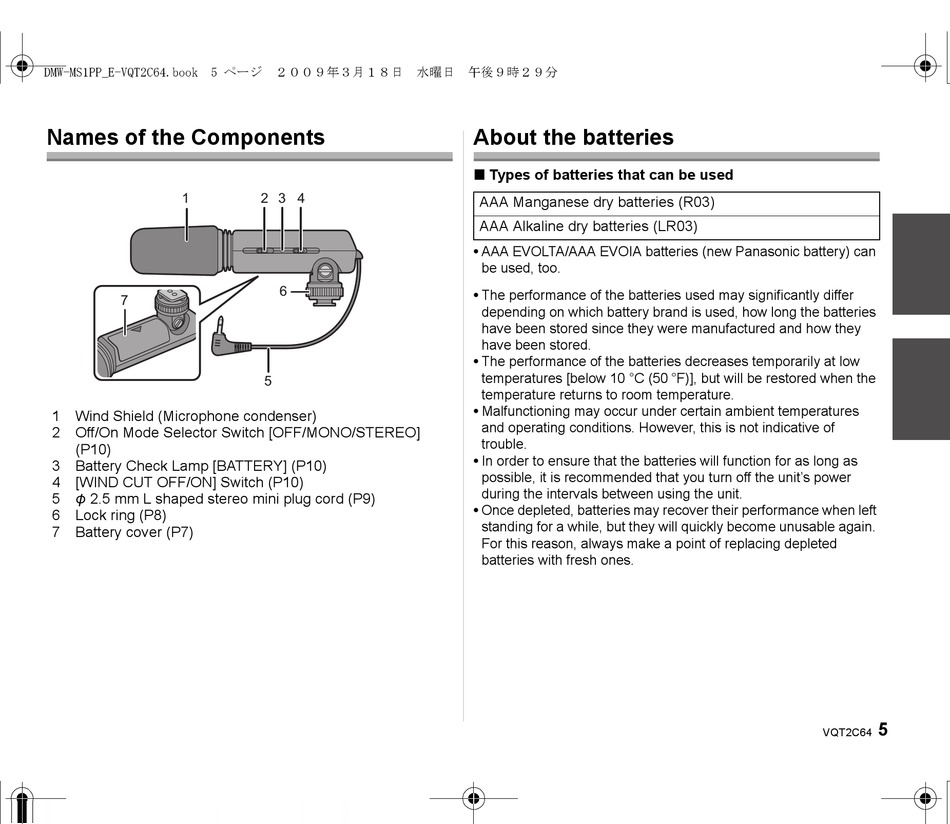 DMW-MS1PP_E-VQT2C64.book 5 ページ ２００９年３月１８日 水曜日 午後９時２９分

Names of the Components

1 2 3 4

6

7

5

1 Wind Shield (Microphone condenser)
2 Off/On Mode Selector Switch [OFF/MONO/STEREO] (P10)
3 Battery Check Lamp [BATTERY] (P10)
4 [WIND CUT OFF/ON] Switch (P10)
5 $\phi$ 2.5 mm L shaped stereo mini plug cord (P9)
6 Lock ring (P8)
7 Battery cover (P7)

About the batteries

■ Types of batteries that can be used

| AAA Manganese dry batteries (R03) |
|---|
| AAA Alkaline dry batteries (LR03) |

• AAA EVOLTA/AAA EVOIA batteries (new Panasonic battery) can be used, too.

• The performance of the batteries used may significantly differ depending on which battery brand is used, how long the batteries have been stored since they were manufactured and how they have been stored.
• The performance of the batteries decreases temporarily at low temperatures [below 10 °C (50 °F)], but will be restored when the temperature returns to room temperature.
• Malfunctioning may occur under certain ambient temperatures and operating conditions. However, this is not indicative of trouble.
• In order to ensure that the batteries will function for as long as possible, it is recommended that you turn off the unit's power during the intervals between using the unit.
• Once depleted, batteries may recover their performance when left standing for a while, but they will quickly become unusable again. For this reason, always make a point of replacing depleted batteries with fresh ones.

VQT2C64 5